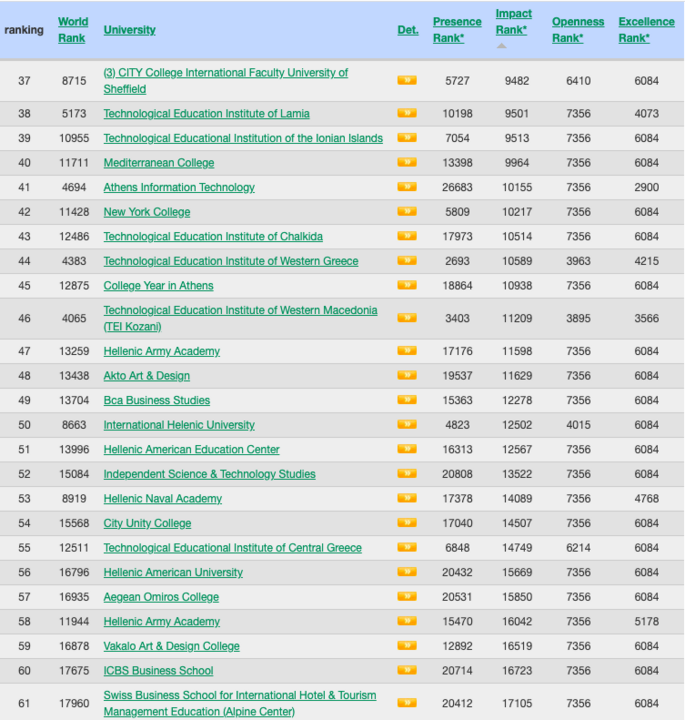 | ranking | World Rank | University | Det. | Presence Rank* | Impact Rank* | Openness Rank* | Excellence Rank* |
|---|---|---|---|---|---|---|---|
| 37 | 8715 | (3) CITY College International Faculty University of Sheffield | » | 5727 | 9482 | 6410 | 6084 |
| 38 | 5173 | Technological Education Institute of Lamia | » | 10198 | 9501 | 7356 | 4073 |
| 39 | 10955 | Technological Educational Institution of the Ionian Islands | » | 7054 | 9513 | 7356 | 6084 |
| 40 | 11711 | Mediterranean College | » | 13398 | 9964 | 7356 | 6084 |
| 41 | 4694 | Athens Information Technology | » | 26683 | 10155 | 7356 | 2900 |
| 42 | 11428 | New York College | » | 5809 | 10217 | 7356 | 6084 |
| 43 | 12486 | Technological Education Institute of Chalkida | » | 17973 | 10514 | 7356 | 6084 |
| 44 | 4383 | Technological Education Institute of Western Greece | » | 2693 | 10589 | 3963 | 4215 |
| 45 | 12875 | College Year in Athens | » | 18864 | 10938 | 7356 | 6084 |
| 46 | 4065 | Technological Education Institute of Western Macedonia (TEI Kozani) | » | 3403 | 11209 | 3895 | 3566 |
| 47 | 13259 | Hellenic Army Academy | » | 17176 | 11598 | 7356 | 6084 |
| 48 | 13438 | Akto Art & Design | » | 19537 | 11629 | 7356 | 6084 |
| 49 | 13704 | Bca Business Studies | » | 15363 | 12278 | 7356 | 6084 |
| 50 | 8663 | International Helenic University | » | 4823 | 12502 | 4015 | 6084 |
| 51 | 13996 | Hellenic American Education Center | » | 16313 | 12567 | 7356 | 6084 |
| 52 | 15084 | Independent Science & Technology Studies | » | 20808 | 13522 | 7356 | 6084 |
| 53 | 8919 | Hellenic Naval Academy | » | 17378 | 14089 | 7356 | 4768 |
| 54 | 15568 | City Unity College | » | 17040 | 14507 | 7356 | 6084 |
| 55 | 12511 | Technological Educational Institute of Central Greece | » | 6848 | 14749 | 6214 | 6084 |
| 56 | 16796 | Hellenic American University | » | 20432 | 15669 | 7356 | 6084 |
| 57 | 16935 | Aegean Omiros College | » | 20531 | 15850 | 7356 | 6084 |
| 58 | 11944 | Hellenic Army Academy | » | 15470 | 16042 | 7356 | 5178 |
| 59 | 16878 | Vakalo Art & Design College | » | 12892 | 16519 | 7356 | 6084 |
| 60 | 17675 | ICBS Business School | » | 20714 | 16723 | 7356 | 6084 |
| 61 | 17960 | Swiss Business School for International Hotel & Tourism Management Education (Alpine Center) | » | 20412 | 17105 | 7356 | 6084 |